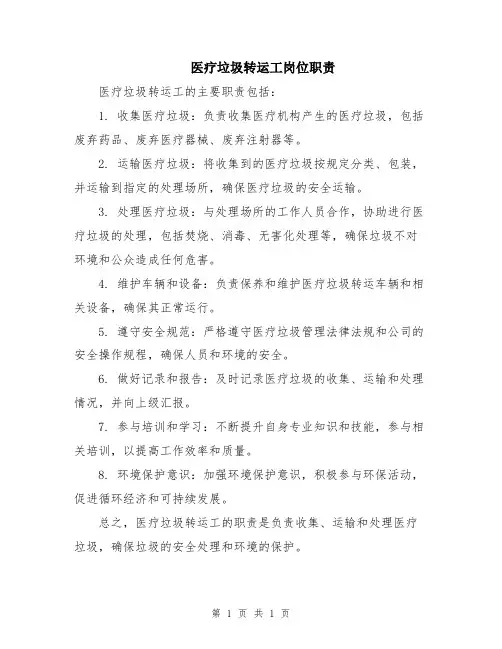 医疗垃圾转运工岗位职责

医疗垃圾转运工的主要职责包括：

1. 收集医疗垃圾：负责收集医疗机构产生的医疗垃圾，包括废弃药品、废弃医疗器械、废弃注射器等。

2. 运输医疗垃圾：将收集到的医疗垃圾按规定分类、包装，并运输到指定的处理场所，确保医疗垃圾的安全运输。

3. 处理医疗垃圾：与处理场所的工作人员合作，协助进行医疗垃圾的处理，包括焚烧、消毒、无害化处理等，确保垃圾不对环境和公众造成任何危害。

4. 维护车辆和设备：负责保养和维护医疗垃圾转运车辆和相关设备，确保其正常运行。

5. 遵守安全规范：严格遵守医疗垃圾管理法律法规和公司的安全操作规程，确保人员和环境的安全。

6. 做好记录和报告：及时记录医疗垃圾的收集、运输和处理情况，并向上级汇报。

7. 参与培训和学习：不断提升自身专业知识和技能，参与相关培训，以提高工作效率和质量。

8. 环境保护意识：加强环境保护意识，积极参与环保活动，促进循环经济和可持续发展。

总之，医疗垃圾转运工的职责是负责收集、运输和处理医疗垃圾，确保垃圾的安全处理和环境的保护。

第 1 页 共 1 页